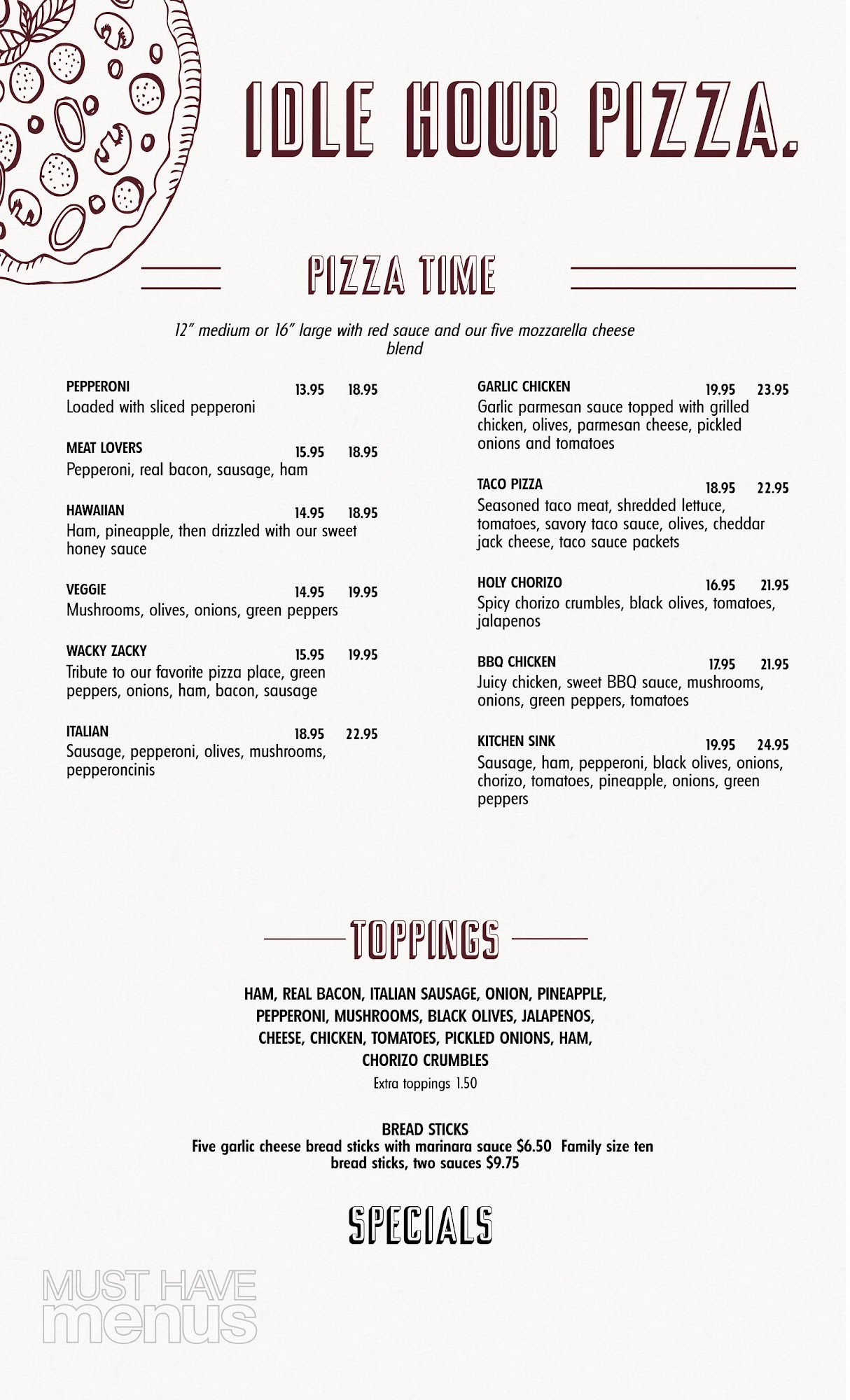 IDLE HOUR PIZZA.

PIZZA TIME

12" medium or 16" large with red sauce and our five mozzarella cheese blend

PEPPERONI 13.95 18.95
Loaded with sliced pepperoni

MEAT LOVERS 15.95 18.95
Pepperoni, real bacon, sausage, ham

HAWAIIAN 14.95 18.95
Ham, pineapple, then drizzled with our sweet honey sauce

VEGGIE 14.95 19.95
Mushrooms, olives, onions, green peppers

WACKY ZACKY 15.95 19.95
Tribute to our favorite pizza place, green peppers, onions, ham, bacon, sausage

ITALIAN 18.95 22.95
Sausage, pepperoni, olives, mushrooms, pepperoncinis

GARLIC CHICKEN 19.95 23.95
Garlic parmesan sauce topped with grilled chicken, olives, parmesan cheese, pickled onions and tomatoes

TACO PIZZA 18.95 22.95
Seasoned taco meat, shredded lettuce, tomatoes, savory taco sauce, olives, cheddar jack cheese, taco sauce packets

HOLY CHORIZO 16.95 21.95
Spicy chorizo crumbles, black olives, tomatoes, jalapenos

BBQ CHICKEN 17.95 21.95
Juicy chicken, sweet BBQ sauce, mushrooms, onions, green peppers, tomatoes

KITCHEN SINK 19.95 24.95
Sausage, ham, pepperoni, black olives, onions, chorizo, tomatoes, pineapple, onions, green peppers

TOPPINGS

HAM, REAL BACON, ITALIAN SAUSAGE, ONION, PINEAPPLE, PEPPERONI, MUSHROOMS, BLACK OLIVES, JALAPENOS, CHEESE, CHICKEN, TOMATOES, PICKLED ONIONS, HAM, CHORIZO CRUMBLES
Extra toppings 1.50

BREAD STICKS
Five garlic cheese bread sticks with marinara sauce $6.50 Family size ten bread sticks, two sauces $9.75

SPECIALS

MUST HAVE menus